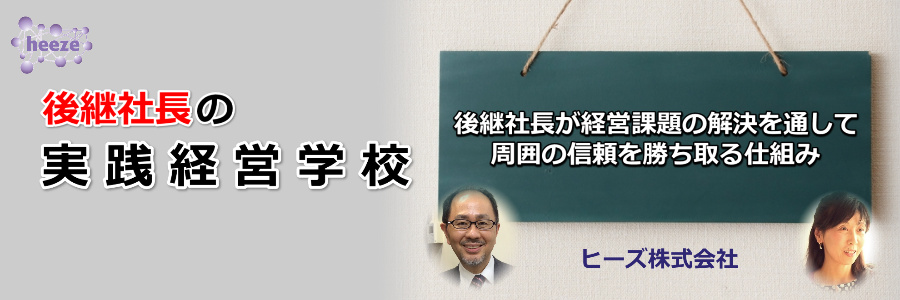 heeze

後継社長の
実践経営学校

後継社長が経営課題の解決を通して
周囲の信頼を勝ち取る仕組み

ヒーズ株式会社